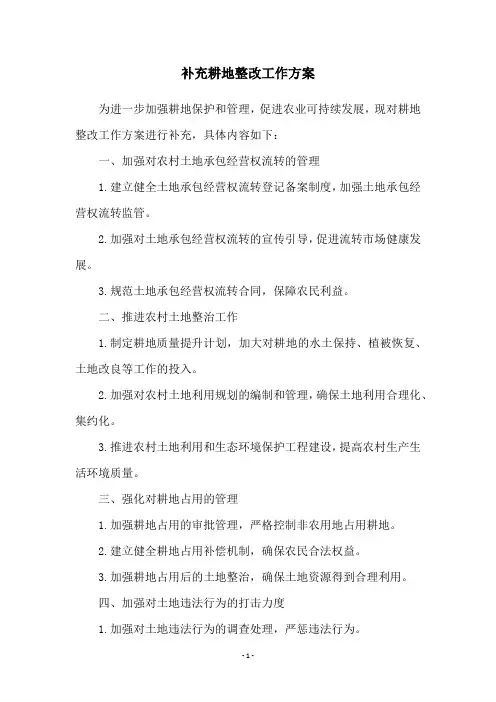 补充耕地整改工作方案

为进一步加强耕地保护和管理，促进农业可持续发展，现对耕地整改工作方案进行补充，具体内容如下：

一、加强对农村土地承包经营权流转的管理

1.建立健全土地承包经营权流转登记备案制度，加强土地承包经营权流转监管。

2.加强对土地承包经营权流转的宣传引导，促进流转市场健康发展。

3.规范土地承包经营权流转合同，保障农民利益。

二、推进农村土地整治工作

1.制定耕地质量提升计划，加大对耕地的水土保持、植被恢复、土地改良等工作的投入。

2.加强对农村土地利用规划的编制和管理，确保土地利用合理化、集约化。

3.推进农村土地利用和生态环境保护工程建设，提高农村生产生活环境质量。

三、强化对耕地占用的管理

1.加强耕地占用的审批管理，严格控制非农用地占用耕地。

2.建立健全耕地占用补偿机制，确保农民合法权益。

3.加强耕地占用后的土地整治，确保土地资源得到合理利用。

四、加强对土地违法行为的打击力度

1.加强对土地违法行为的调查处理，严惩违法行为。

- 1 -